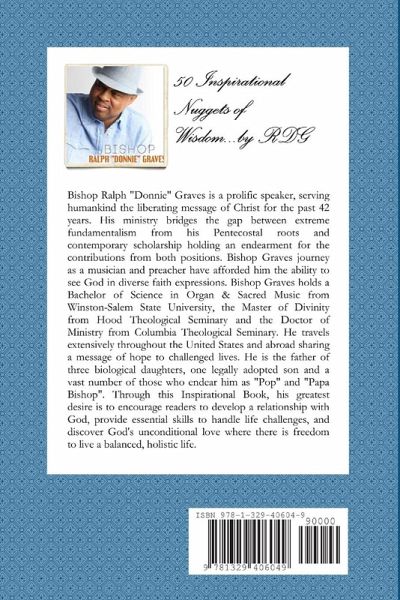 BISHOP
RALPH "DONNIE" GRAVES

50 Inspirational Nuggets of Wisdom...by RDG

Bishop Ralph "Donnie" Graves is a prolific speaker, serving humankind the liberating message of Christ for the past 42 years. His ministry bridges the gap between extreme fundamentalism from his Pentecostal roots and contemporary scholarship holding an endearment for the contributions from both positions. Bishop Graves journey as a musician and preacher have afforded him the ability to see God in diverse faith expressions. Bishop Graves holds a Bachelor of Science in Organ & Sacred Music from Winston-Salem State University, the Master of Divinity from Hood Theological Seminary and the Doctor of Ministry from Columbia Theological Seminary. He travels extensively throughout the United States and abroad sharing a message of hope to challenged lives. He is the father of three biological daughters, one legally adopted son and a vast number of those who endear him as "Pop" and "Papa Bishop". Through this Inspirational Book, his greatest desire is to encourage readers to develop a relationship with God, provide essential skills to handle life challenges, and discover God's unconditional love where there is freedom to live a balanced, holistic life.

ISBN 978-1-329-40604-9
90000
9 781329 406049